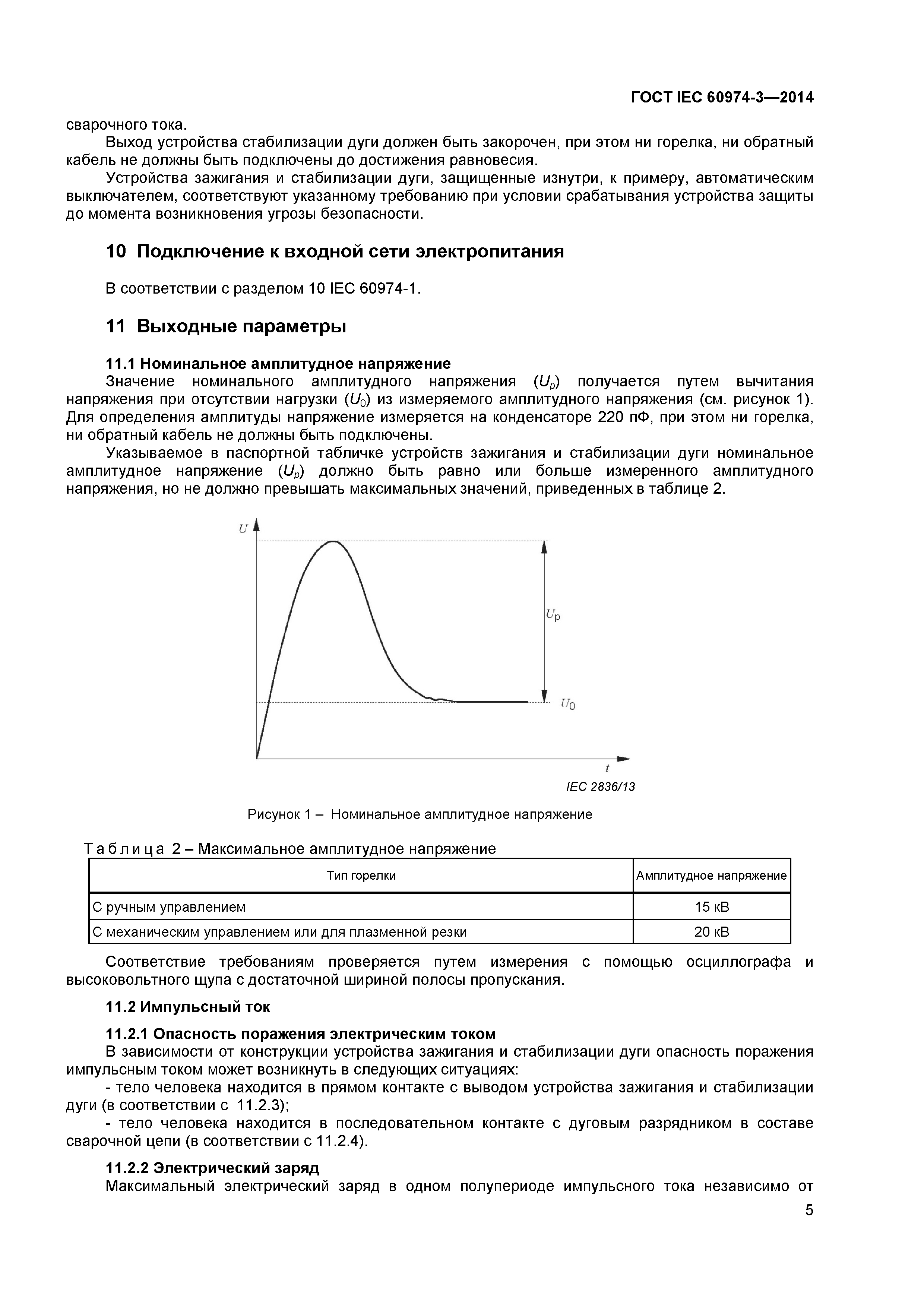 ГОСТ IEC 60974-3—2014

сварочного тока.

Выход устройства стабилизации дуги должен быть закорочен, при этом ни горелка, ни обратный кабель не должны быть подключены до достижения равновесия.

Устройства зажигания и стабилизации дуги, защищенные изнутри, к примеру, автоматическим выключателем, соответствуют указанному требованию при условии срабатывания устройства защиты до момента возникновения угрозы безопасности.

10 Подключение к входной сети электропитания

В соответствии с разделом 10 IEC 60974-1.

11 Выходные параметры

11.1 Номинальное амплитудное напряжение

Значение номинального амплитудного напряжения ($U_p$) получается путем вычитания напряжения при отсутствии нагрузки ($U_0$) из измеряемого амплитудного напряжения (см. рисунок 1). Для определения амплитуды напряжение измеряется на конденсаторе 220 пФ, при этом ни горелка, ни обратный кабель не должны быть подключены.

Указываемое в паспортной табличке устройств зажигания и стабилизации дуги номинальное амплитудное напряжение ($U_p$) должно быть равно или больше измеренного амплитудного напряжения, но не должно превышать максимальных значений, приведенных в таблице 2.

$U$

$U_p$

$U_0$

$t$

IEC 2836/13

Рисунок 1 – Номинальное амплитудное напряжение

Таблица 2 – Максимальное амплитудное напряжение

| Тип горелки | Амплитудное напряжение |
|---|---|
| С ручным управлением | 15 кВ |
| С механическим управлением или для плазменной резки | 20 кВ |

Соответствие требованиям проверяется путем измерения с помощью осциллографа и высоковольтного щупа с достаточной шириной полосы пропускания.

11.2 Импульсный ток

11.2.1 Опасность поражения электрическим током

В зависимости от конструкции устройства зажигания и стабилизации дуги опасность поражения импульсным током может возникнуть в следующих ситуациях:

- тело человека находится в прямом контакте с выводом устройства зажигания и стабилизации дуги (в соответствии с 11.2.3);

- тело человека находится в последовательном контакте с дуговым разрядником в составе сварочной цепи (в соответствии с 11.2.4).

11.2.2 Электрический заряд

Максимальный электрический заряд в одном полупериоде импульсного тока независимо от

5